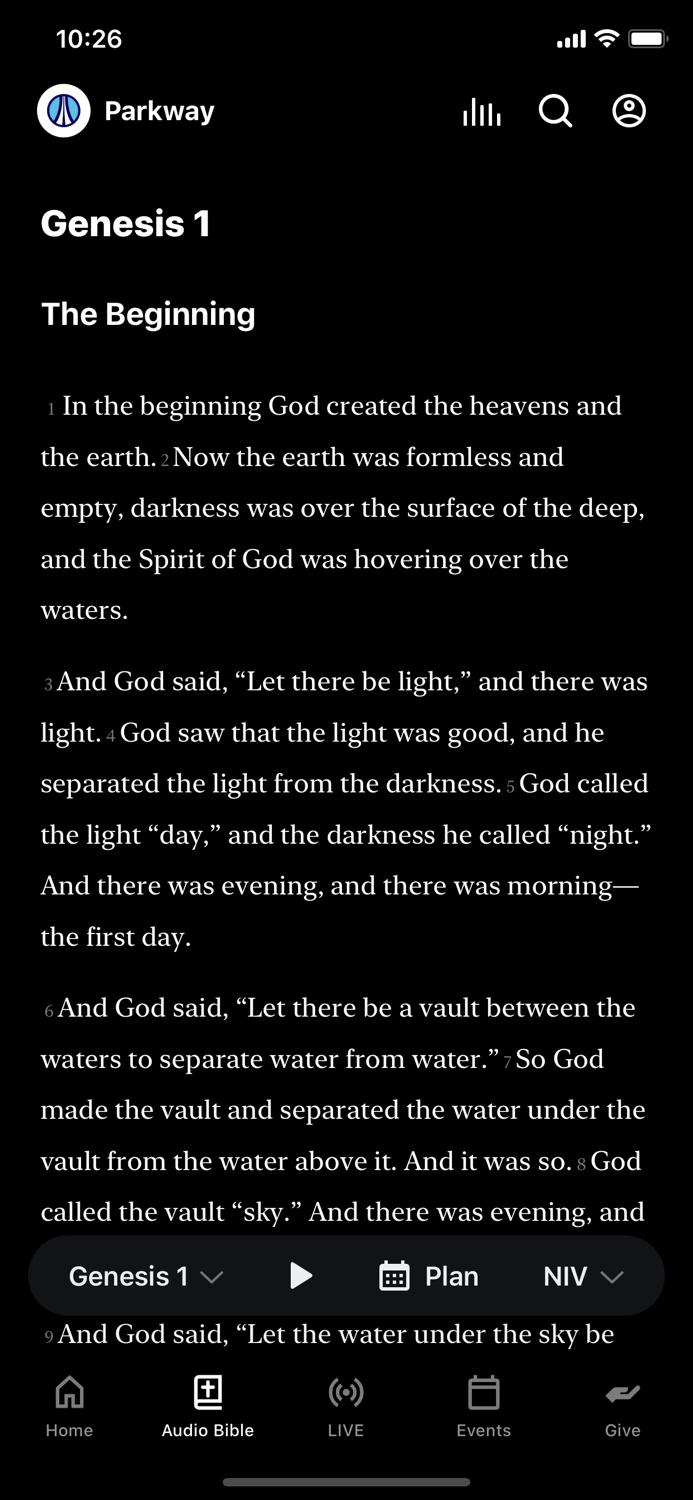 10:26

Parkway

Genesis 1

The Beginning

1 In the beginning God created the heavens and the earth. 2 Now the earth was formless and empty, darkness was over the surface of the deep, and the Spirit of God was hovering over the waters.

3 And God said, “Let there be light,” and there was light. 4 God saw that the light was good, and he separated the light from the darkness. 5 God called the light “day,” and the darkness he called “night.” And there was evening, and there was morning—the first day.

6 And God said, “Let there be a vault between the waters to separate water from water.” 7 So God made the vault and separated the water under the vault from the water above it. And it was so. 8 God called the vault “sky.” And there was evening, and

Genesis 1 Plan NIV

9 And God said, “Let the water under the sky be

Home Audio Bible LIVE Events Give